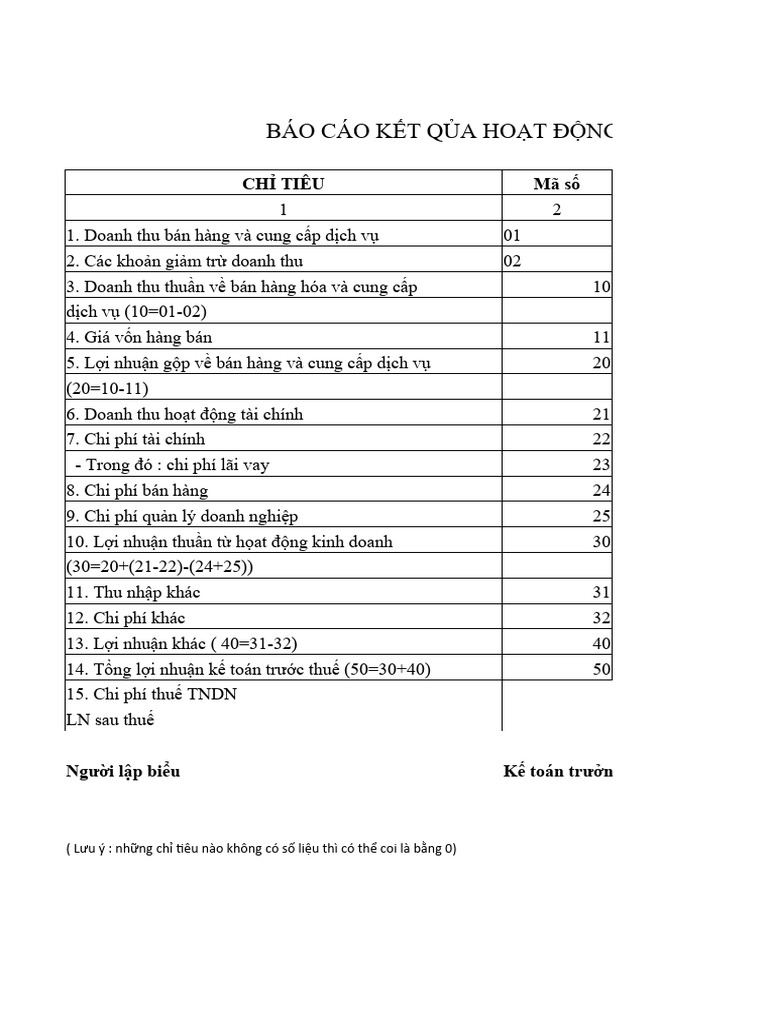 BÁO CÁO KẾT QỦA HOẠT ĐỘNG

| CHỈ TIÊU | Mã số |
|---|---|
| 1 | 2 |
| 1. Doanh thu bán hàng và cung cấp dịch vụ | 01 |
| 2. Các khoản giảm trừ doanh thu | 02 |
| 3. Doanh thu thuần về bán hàng hóa và cung cấp | 10 |
| dịch vụ (10=01-02) | |
| 4. Giá vốn hàng bán | 11 |
| 5. Lợi nhuận gộp về bán hàng và cung cấp dịch vụ | 20 |
| (20=10-11) | |
| 6. Doanh thu hoạt động tài chính | 21 |
| 7. Chi phí tài chính | 22 |
| - Trong đó : chi phí lãi vay | 23 |
| 8. Chi phí bán hàng | 24 |
| 9. Chi phí quản lý doanh nghiệp | 25 |
| 10. Lợi nhuận thuần từ hoạt động kinh doanh | 30 |
| (30=20+(21-22)-(24+25)) | |
| 11. Thu nhập khác | 31 |
| 12. Chi phí khác | 32 |
| 13. Lợi nhuận khác ( 40=31-32) | 40 |
| 14. Tổng lợi nhuận kế toán trước thuế (50=30+40) | 50 |
| 15. Chi phí thuế TNDN | |
| LN sau thuế | |

Người lập biểu

Kế toán trưởn

( Lưu ý : những chỉ tiêu nào không có số liệu thì có thể coi là bằng 0)